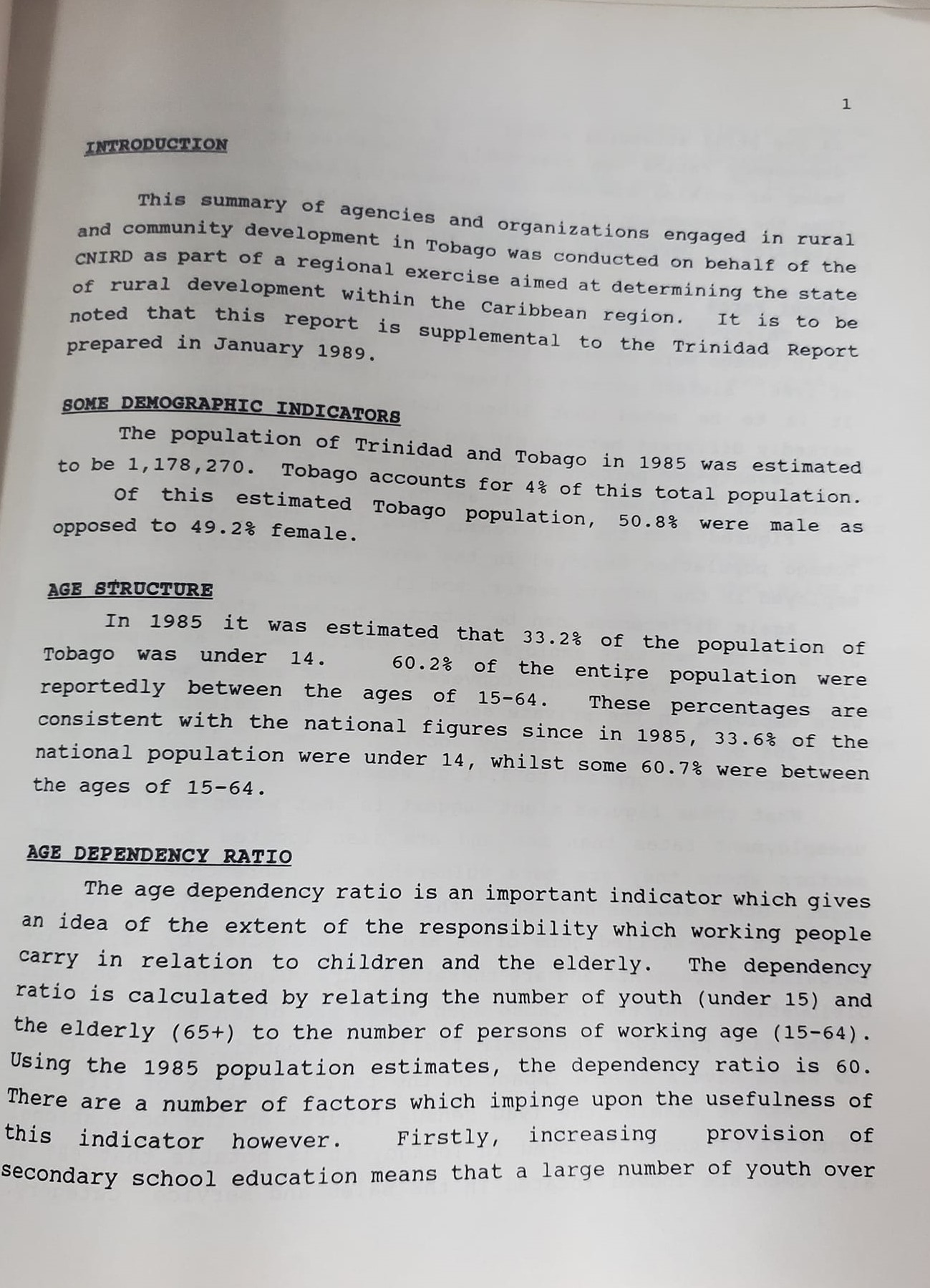 1

INTRODUCTION

This summary of agencies and organizations engaged in rural and community development in Tobago was conducted on behalf of the CNIRD as part of a regional exercise aimed at determining the state of rural development within the Caribbean region. It is to be noted that this report is supplemental to the Trinidad Report prepared in January 1989.

SOME DEMOGRAPHIC INDICATORS

The population of Trinidad and Tobago in 1985 was estimated to be 1,178,270. Tobago accounts for 4% of this total population. Of this estimated Tobago population, 50.8% were male as opposed to 49.2% female.

AGE STRUCTURE

In 1985 it was estimated that 33.2% of the population of Tobago was under 14. 60.2% of the entire population were reportedly between the ages of 15-64. These percentages are consistent with the national figures since in 1985, 33.6% of the national population were under 14, whilst some 60.7% were between the ages of 15-64.

AGE DEPENDENCY RATIO

The age dependency ratio is an important indicator which gives an idea of the extent of the responsibility which working people carry in relation to children and the elderly. The dependency ratio is calculated by relating the number of youth (under 15) and the elderly (65+) to the number of persons of working age (15-64). Using the 1985 population estimates, the dependency ratio is 60. There are a number of factors which impinge upon the usefulness of this indicator however. Firstly, increasing provision of secondary school education means that a large number of youth over